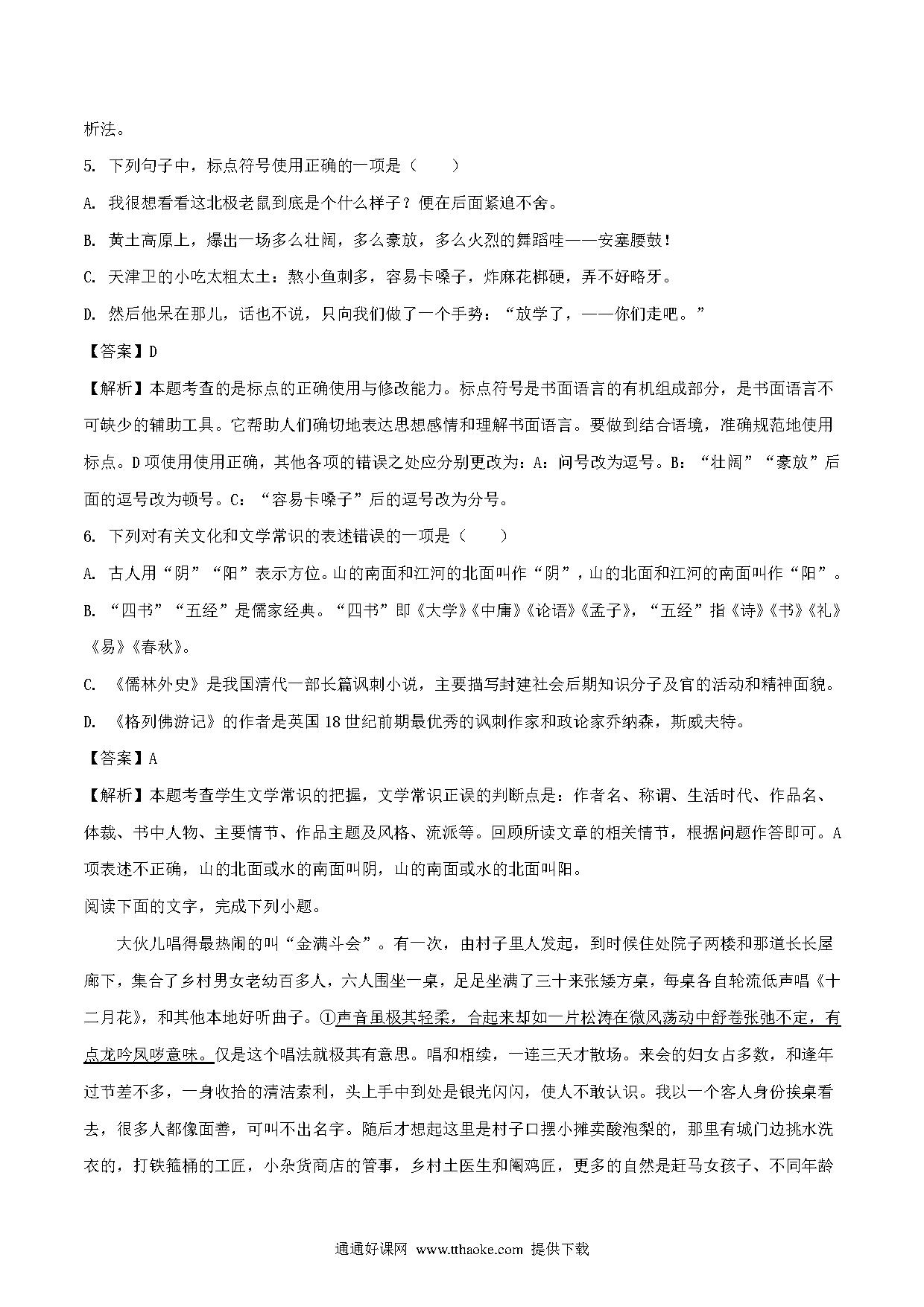 析法。

5. 下列句子中，标点符号使用正确的一项是（　　）

A. 我很想看看这北极老鼠到底是个什么样子？便在后面紧追不舍。

B. 黄土高原上，爆出一场多么壮阔，多么豪放，多么火烈的舞蹈哇——安塞腰鼓！

C. 天津卫的小吃太粗太土：熬小鱼刺多，容易卡嗓子，炸麻花梆硬，弄不好略牙。

D. 然后他呆在那儿，话也不说，只向我们做了一个手势：“放学了，——你们走吧。”

【答案】D

【解析】本题考查的是标点的正确使用与修改能力。标点符号是书面语言的有机组成部分，是书面语言不可缺少的辅助工具。它帮助人们确切地表达思想感情和理解书面语言。要做到结合语境，准确规范地使用标点。D项使用使用正确，其他各项的错误之处应分别更改为：A：问号改为逗号。B：“壮阔”“豪放”后面的逗号改为顿号。C：“容易卡嗓子”后的逗号改为分号。

6. 下列对有关文化和文学常识的表述错误的一项是（　　）

A. 古人用“阴”“阳”表示方位。山的南面和江河的北面叫作“阴”，山的北面和江河的南面叫作“阳”。

B. “四书”“五经”是儒家经典。“四书”即《大学》《中庸》《论语》《孟子》，“五经”指《诗》《书》《礼》《易》《春秋》。

C. 《儒林外史》是我国清代一部长篇讽刺小说，主要描写封建社会后期知识分子及官的活动和精神面貌。

D. 《格列佛游记》的作者是英国18世纪前期最优秀的讽刺作家和政论家乔纳森，斯威夫特。

【答案】A

【解析】本题考查学生文学常识的把握，文学常识正误的判断点是：作者名、称谓、生活时代、作品名、体裁、书中人物、主要情节、作品主题及风格、流派等。回顾所读文章的相关情节，根据问题作答即可。A项表述不正确，山的北面或水的南面叫阴，山的南面或水的北面叫阳。

阅读下面的文字，完成下列小题。

大伙儿唱得最热闹的叫“金满斗会”。有一次，由村子里人发起，到时候住处院子两楼和那道长长屋廊下，集合了乡村男女老幼百多人，六人围坐一桌，足足坐满了三十来张矮方桌，每桌各自轮流低声唱《十二月花》，和其他本地好听曲子。①声音虽极其轻柔，合起来却如一片松涛在微风荡动中舒卷张弛不定，有点龙吟凤哕意味。仅是这个唱法就极其有意思。唱和相续，一连三天才散场。来会的妇女占多数，和逢年过节差不多，一身收拾的清洁索利，头上手中到处是银光闪闪，使人不敢认识。我以一个客人身份挨桌看去，很多人都像面善，可叫不出名字。随后才想起这里是村子口摆小摊卖酸泡梨的，那里有城门边挑水洗衣的，打铁箍桶的工匠，小杂货商店的管事，乡村土医生和阉鸡匠，更多的自然是赶马女孩子、不同年龄

通通好课网 www.tthaoke.com 提供下载